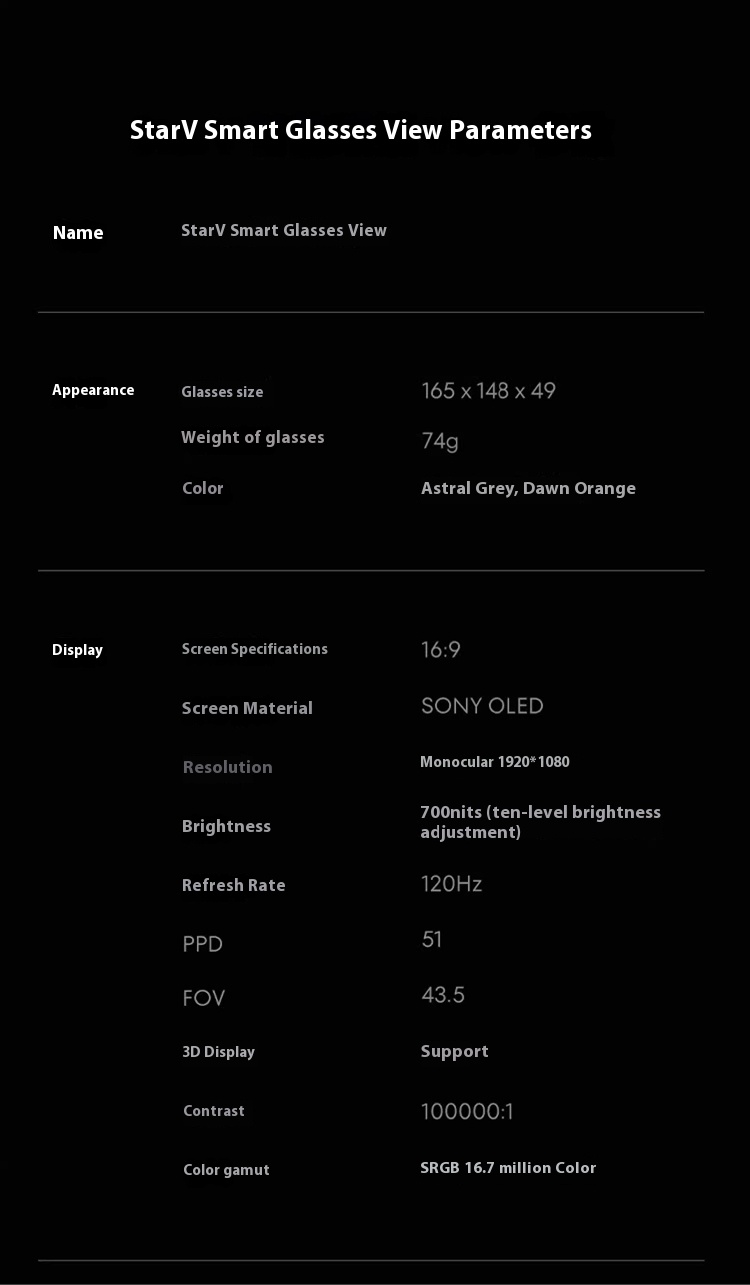 StarV Smart Glasses View Parameters

| Name | StarV Smart Glasses View | |
|---|---|---|
| Appearance | Glasses size | 165 x 148 x 49 |
| | Weight of glasses | 74g |
| | Color | Astral Grey, Dawn Orange |
| Display | Screen Specifications | 16:9 |
| | Screen Material | SONY OLED |
| | Resolution | Monocular 1920*1080 |
| | Brightness | 700nits (ten-level brightness adjustment) |
| | Refresh Rate | 120Hz |
| | PPD | 51 |
| | FOV | 43.5 |
| | 3D Display | Support |
| | Contrast | 100000:1 |
| | Color gamut | SRGB 16.7 million Color |